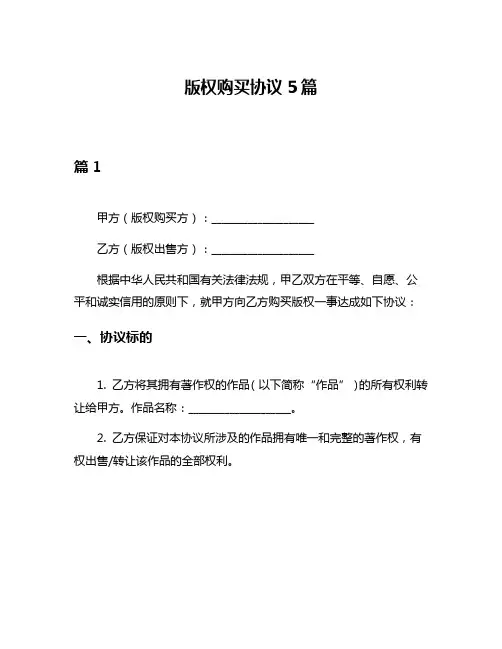 版权购买协议 5 篇

篇 1

甲方（版权购买方）：__________________

乙方（版权出售方）：__________________

根据中华人民共和国有关法律法规，甲乙双方在平等、自愿、公平和诚实信用的原则下，就甲方向乙方购买版权一事达成如下协议：

一、协议标的

1. 乙方将其拥有著作权的作品（以下简称“作品”）的所有权利转让给甲方。作品名称：__________________。

2. 乙方保证对本协议所涉及的作品拥有唯一和完整的著作权，有权出售/转让该作品的全部权利。